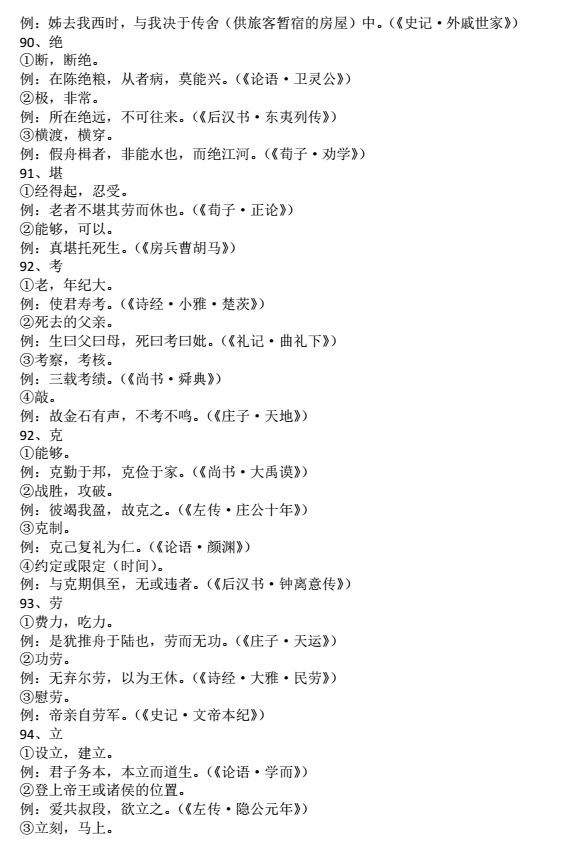 例：姊去我西时，与我决于传舍（供旅客暂宿的房屋）中。（《史记·外戚世家》）
90、绝
①断，断绝。
例：在陈绝粮，从者病，莫能兴。（《论语·卫灵公》）
②极，非常。
例：所在绝远，不可往来。（《后汉书·东夷列传》）
③横渡，横穿。
例：假舟楫者，非能水也，而绝江河。（《荀子·劝学》）
91、堪
①经得起，忍受。
例：老者不堪其劳而休也。（《荀子·正论》）
②能够，可以。
例：真堪托死生。（《房兵曹胡马》）
92、考
①老，年纪大。
例：使君寿考。（《诗经·小雅·楚茨》）
②死去的父亲。
例：生曰父曰母，死曰考曰妣。（《礼记·曲礼下》）
③考察，考核。
例：三载考绩。（《尚书·舜典》）
④敲。
例：故金石有声，不考不鸣。（《庄子·天地》）
92、克
①能够。
例：克勤于邦，克俭于家。（《尚书·大禹谟》）
②战胜，攻破。
例：彼竭我盈，故克之。（《左传·庄公十年》）
③克制。
例：克己复礼为仁。（《论语·颜渊》）
④约定或限定（时间）。
例：与克期俱至，无或违者。（《后汉书·钟离意传》）
93、劳
①费力，吃力。
例：是犹推舟于陆也，劳而无功。（《庄子·天运》）
②功劳。
例：无弃尔劳，以为王休。（《诗经·大雅·民劳》）
③慰劳。
例：帝亲自劳军。（《史记·文帝本纪》）
94、立
①设立，建立。
例：君子务本，本立而道生。（《论语·学而》）
②登上帝王或诸侯的位置。
例：爱共叔段，欲立之。（《左传·隐公元年》）
③立刻，马上。